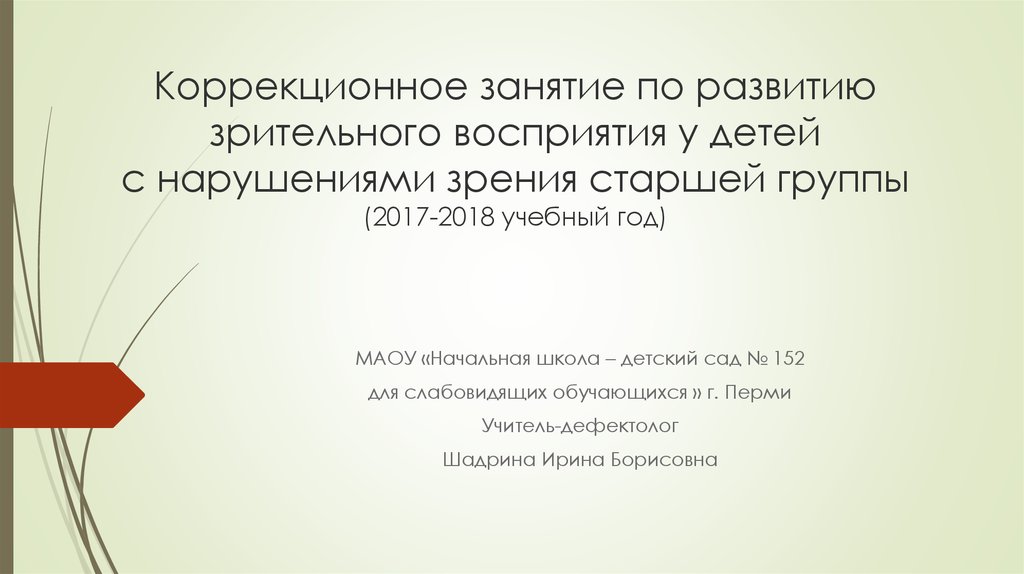 Коррекционное занятие по развитию зрительного восприятия у детей с нарушениями зрения старшей группы
(2017-2018 учебный год)

МАОУ «Начальная школа – детский сад № 152
для слабовидящих обучающихся » г. Перми
Учитель-дефектолог
Шадрина Ирина Борисовна